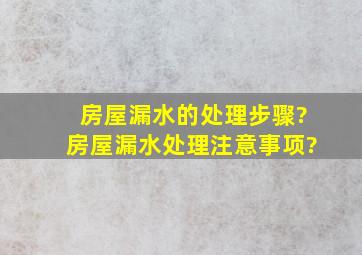 房屋漏水的处理步骤?
房屋漏水处理注意事项?